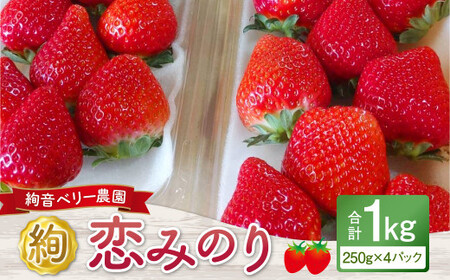 絢音ベリー農園

絢

恋みのり

合計 1kg

250g×4パック